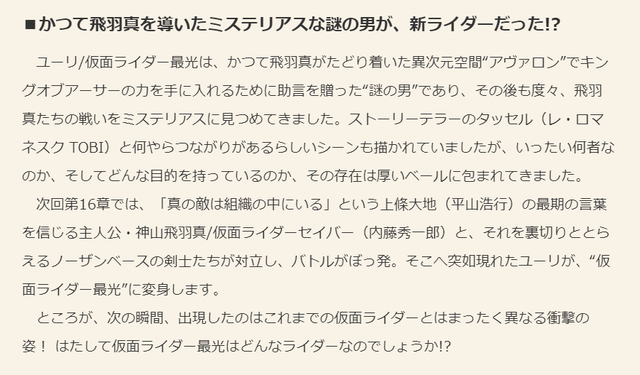 ■かつて飛羽真を導いたミステリアスな謎の男が、新ライダーだった!?

ユーリ/仮面ライダー最光は、かつて飛羽真がたどり着いた異次元空間“アヴァロン”でキングオブアーサーの力を手に入れるために助言を贈った“謎の男”であり、その後も度々、飛羽真たちの戦いをミステリアスに見つめてきました。ストーリーテラーのタッセル（レ・ロマネスク TOBI）と何やらつながりがあるらしいシーンも描かれていましたが、いったい何者なのか、そしてどんな目的を持っているのか、その存在は厚いベールに包まれてきました。

次回第16章では、「真の敵は組織の中にいる」という上條大地（平山浩行）の最期の言葉を信じる主人公・神山飛羽真/仮面ライダーセイバー（内藤秀一郎）と、それを裏切りととらえるノーザンベースの剣士たちが対立し、バトルがぼっ発。そこへ突如現れたユーリが、“仮面ライダー最光”に変身します。

ところが、次の瞬間、出現したのはこれまでの仮面ライダーとはまったく異なる衝撃の姿！ はたして仮面ライダー最光はどんなライダーなのでしょうか!?